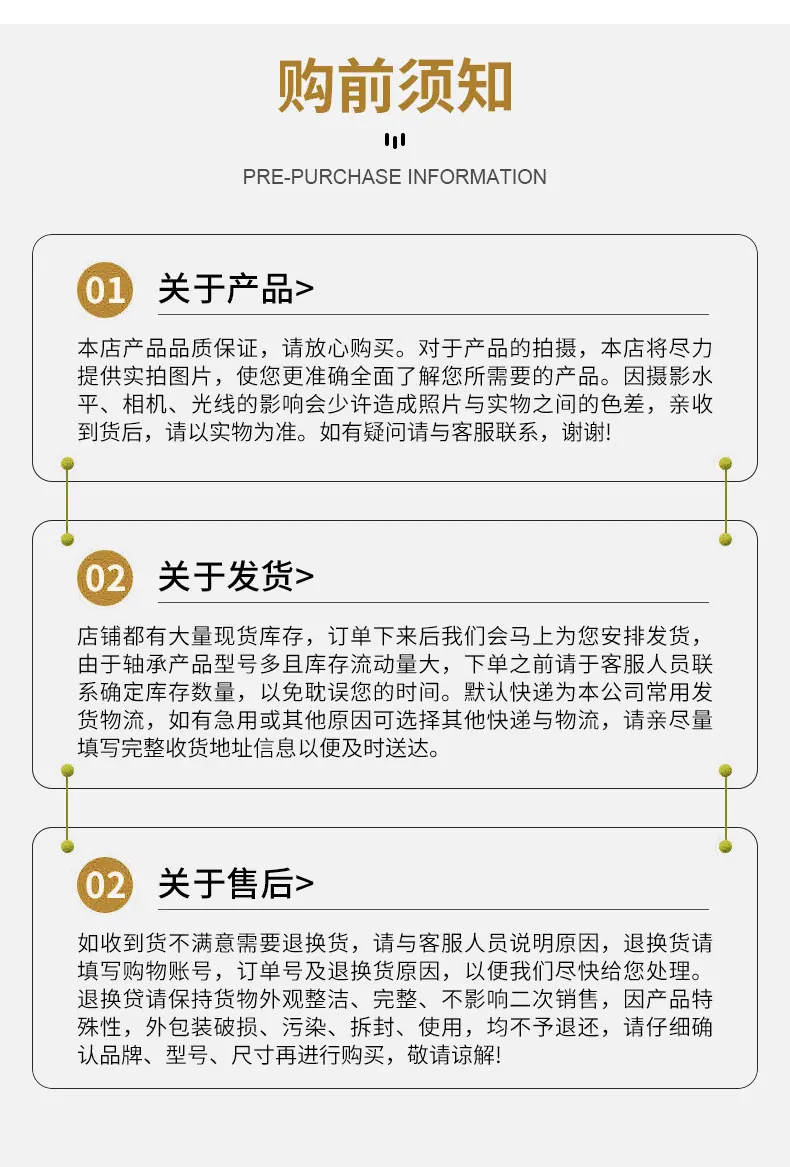 购前须知

PRE-PURCHASE INFORMATION

01 关于产品>

本店产品品质保证，请放心购买。对于产品的拍摄，本店将尽力提供实拍图片，使您更准确全面了解您所需要的产品。因摄影水平、相机、光线的影响会少许造成照片与实物之间的色差，亲收到货后，请以实物为准。如有疑问请与客服联系，谢谢!

02 关于发货>

店铺都有大量现货库存，订单下来后我们会马上为您安排发货，由于轴承产品型号多且库存流动量大，下单之前请于客服人员联系确定库存数量，以免耽误您的时间。默认快递为本公司常用发货物流，如有急用或其他原因可选择其他快递与物流，请亲尽量填写完整收货地址信息以便及时送达。

02 关于售后>

如收到货不满意需要退换货，请与客服人员说明原因，退换货请填写购物账号，订单号及退换货原因，以便我们尽快给您处理。退换贷请保持货物外观整洁、完整、不影响二次销售，因产品特殊性，外包装破损、污染、拆封、使用，均不予退还，请仔细确认品牌、型号、尺寸再进行购买，敬请谅解!